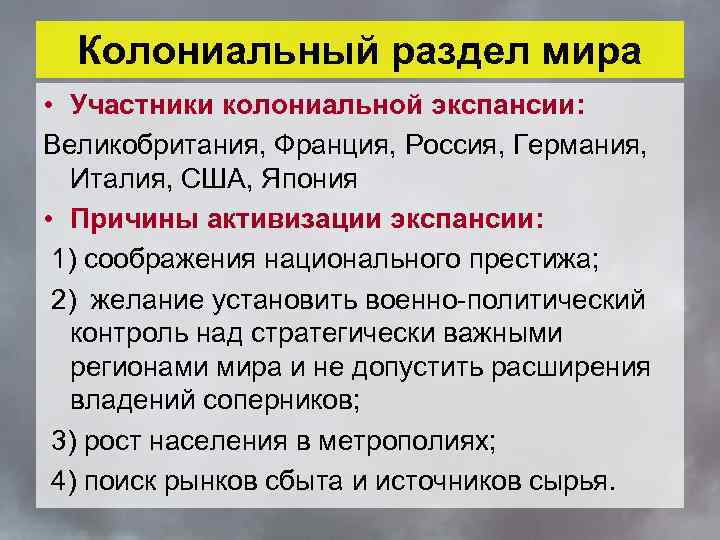 Колониальный раздел мира

• Участники колониальной экспансии:

Великобритания, Франция, Россия, Германия, Италия, США, Япония

• Причины активизации экспансии:

1) соображения национального престижа;

2) желание установить военно-политический контроль над стратегически важными регионами мира и не допустить расширения владений соперников;

3) рост населения в метрополиях;

4) поиск рынков сбыта и источников сырья.